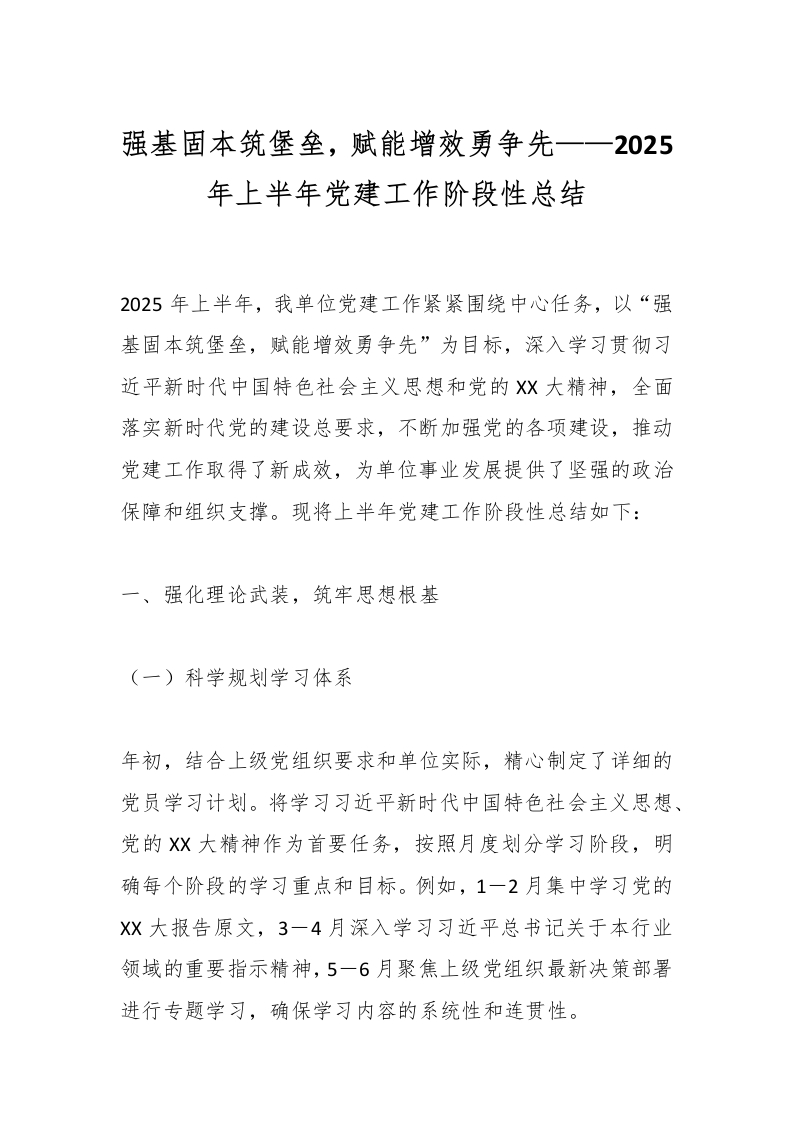 强基固本筑堡垒，赋能增效勇争先——2025年上半年党建工作阶段性总结

2025年上半年，我单位党建工作紧紧围绕中心任务，以“强基固本筑堡垒，赋能增效勇争先”为目标，深入学习贯彻习近平新时代中国特色社会主义思想和党的XX大精神，全面落实新时代党的建设总要求，不断加强党的各项建设，推动党建工作取得了新成效，为单位事业发展提供了坚强的政治保障和组织支撑。现将上半年党建工作阶段性总结如下：

一、强化理论武装，筑牢思想根基

（一）科学规划学习体系

年初，结合上级党组织要求和单位实际，精心制定了详细的党员学习计划。将学习习近平新时代中国特色社会主义思想、党的XX大精神作为首要任务，按照月度划分学习阶段，明确每个阶段的学习重点和目标。例如，1—2月集中学习党的XX大报告原文，3—4月深入学习习近平总书记关于本行业领域的重要指示精神，5—6月聚焦上级党组织最新决策部署进行专题学习，确保学习内容的系统性和连贯性。